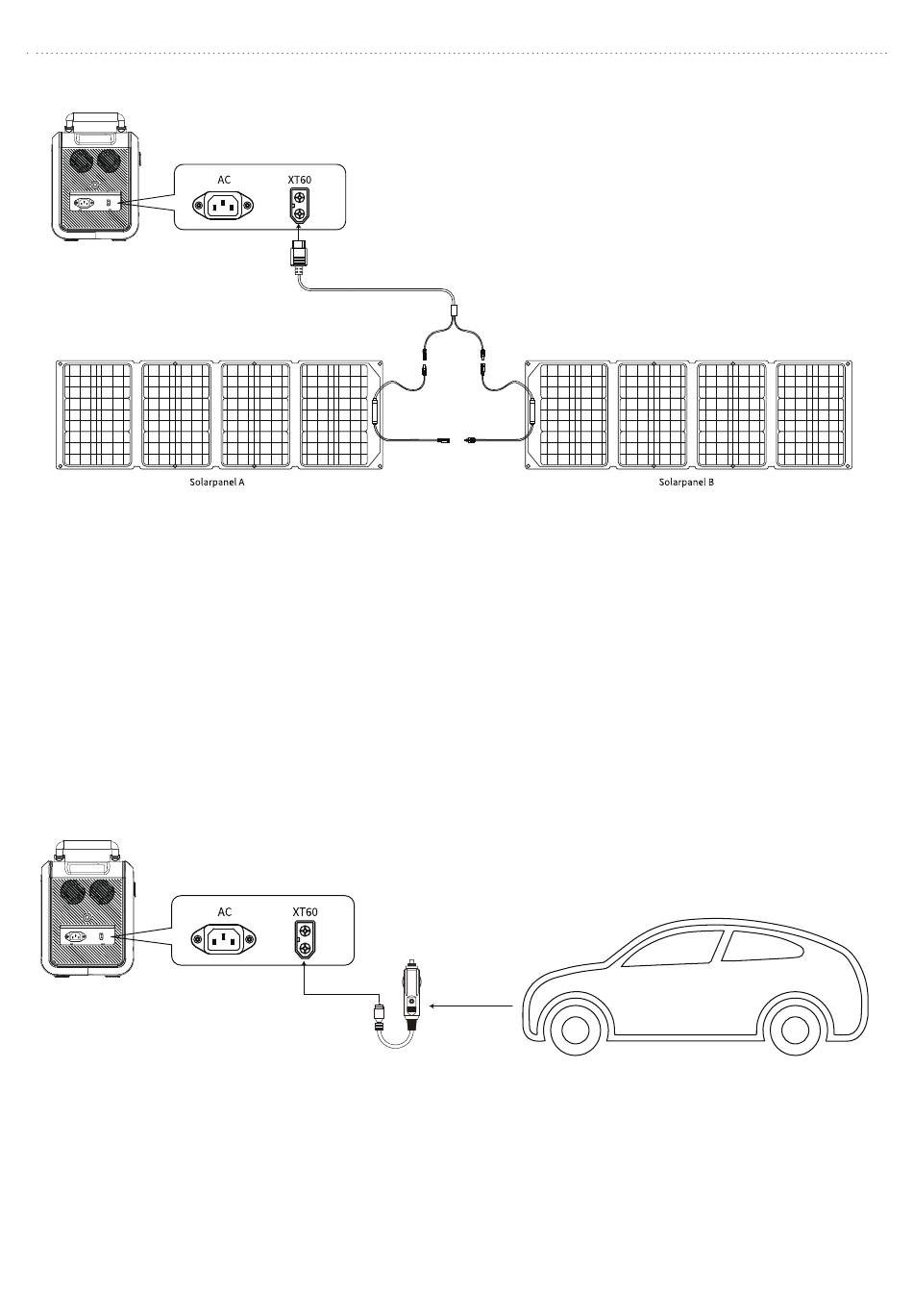 AC
XT60

Solarpanel A
Solarpanel B

AC
XT60